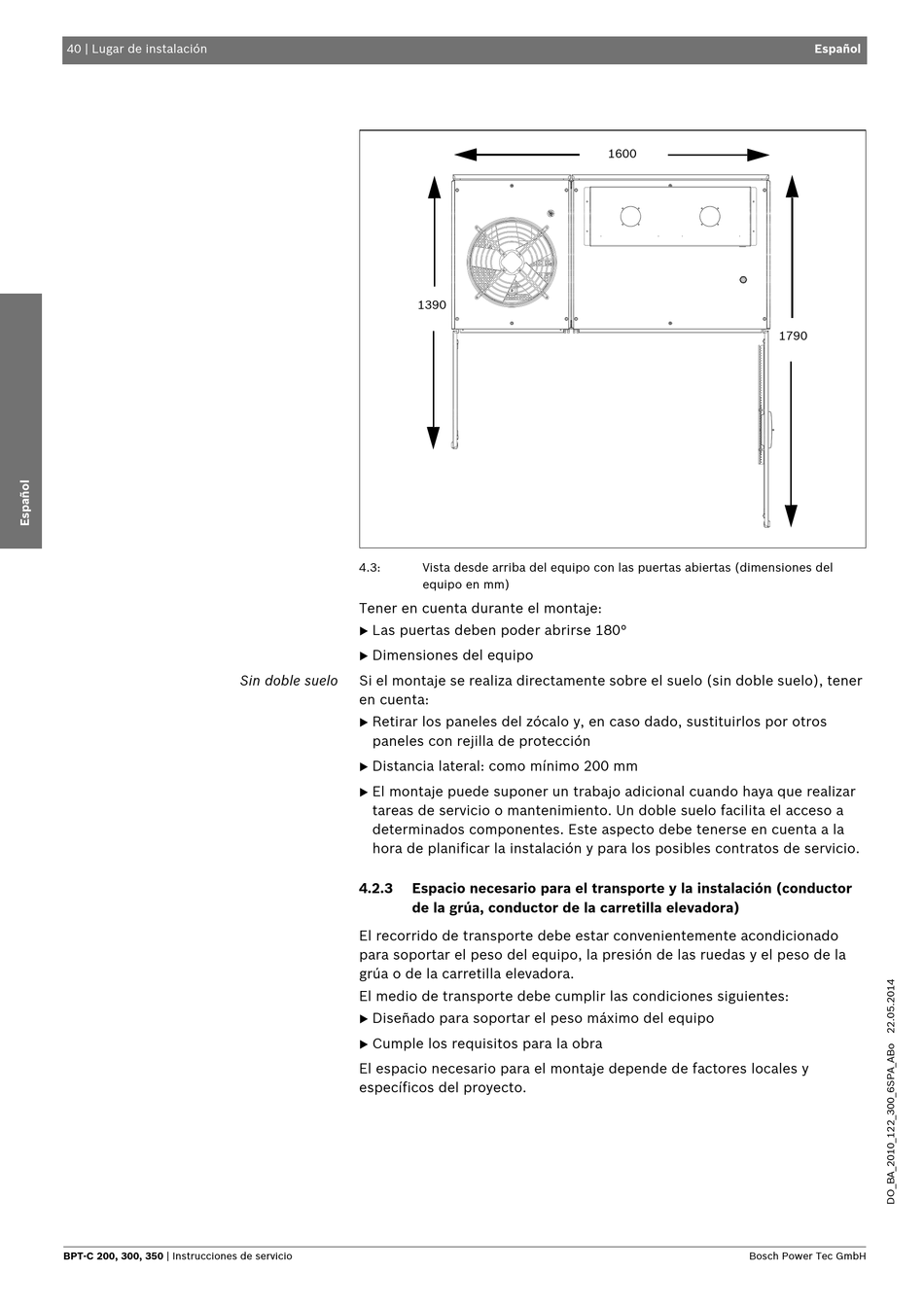 40 | Lugar de instalación Español

Español

1600

1390

1790

4.3: Vista desde arriba del equipo con las puertas abiertas (dimensiones del equipo en mm)

Tener en cuenta durante el montaje:

▶ Las puertas deben poder abrirse 180°

▶ Dimensiones del equipo

Sin doble suelo

Si el montaje se realiza directamente sobre el suelo (sin doble suelo), tener en cuenta:

▶ Retirar los paneles del zócalo y, en caso dado, sustituirlos por otros paneles con rejilla de protección

▶ Distancia lateral: como mínimo 200 mm

▶ El montaje puede suponer un trabajo adicional cuando haya que realizar tareas de servicio o mantenimiento. Un doble suelo facilita el acceso a determinados componentes. Este aspecto debe tenerse en cuenta a la hora de planificar la instalación y para los posibles contratos de servicio.

4.2.3 Espacio necesario para el transporte y la instalación (conductor de la grúa, conductor de la carretilla elevadora)

El recorrido de transporte debe estar convenientemente acondicionado para soportar el peso del equipo, la presión de las ruedas y el peso de la grúa o de la carretilla elevadora.

El medio de transporte debe cumplir las condiciones siguientes:

▶ Diseñado para soportar el peso máximo del equipo

▶ Cumple los requisitos para la obra

El espacio necesario para el montaje depende de factores locales y específicos del proyecto.

DO_BA_2010_122_300_6SPA_ABo 22.05.2014

BPT-C 200, 300, 350 | Instrucciones de servicio Bosch Power Tec GmbH